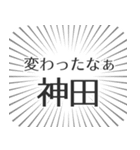 変わったなぁ
神田